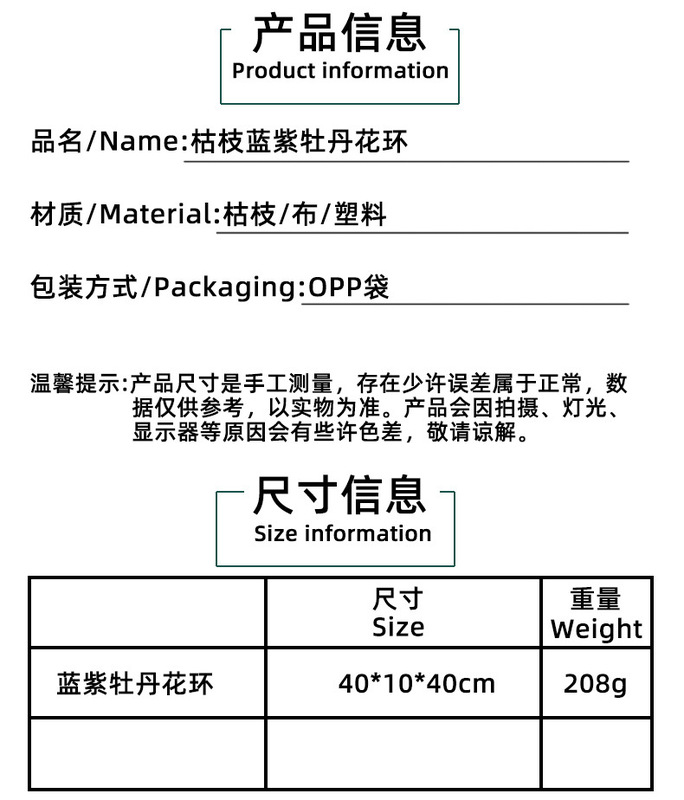 产品信息
Product information

品名/Name:枯枝蓝紫牡丹花环

材质/Material:枯枝/布/塑料

包装方式/Packaging:OPP袋

温馨提示:产品尺寸是手工测量，存在少许误差属于正常，数据仅供参考，以实物为准。产品会因拍摄、灯光、显示器等原因会有些许色差，敬请谅解。

尺寸信息
Size information

|  | 尺寸 Size | 重量 Weight |
|---|---|---|
| 蓝紫牡丹花环 | 40*10*40cm | 208g |
|  |  |  |